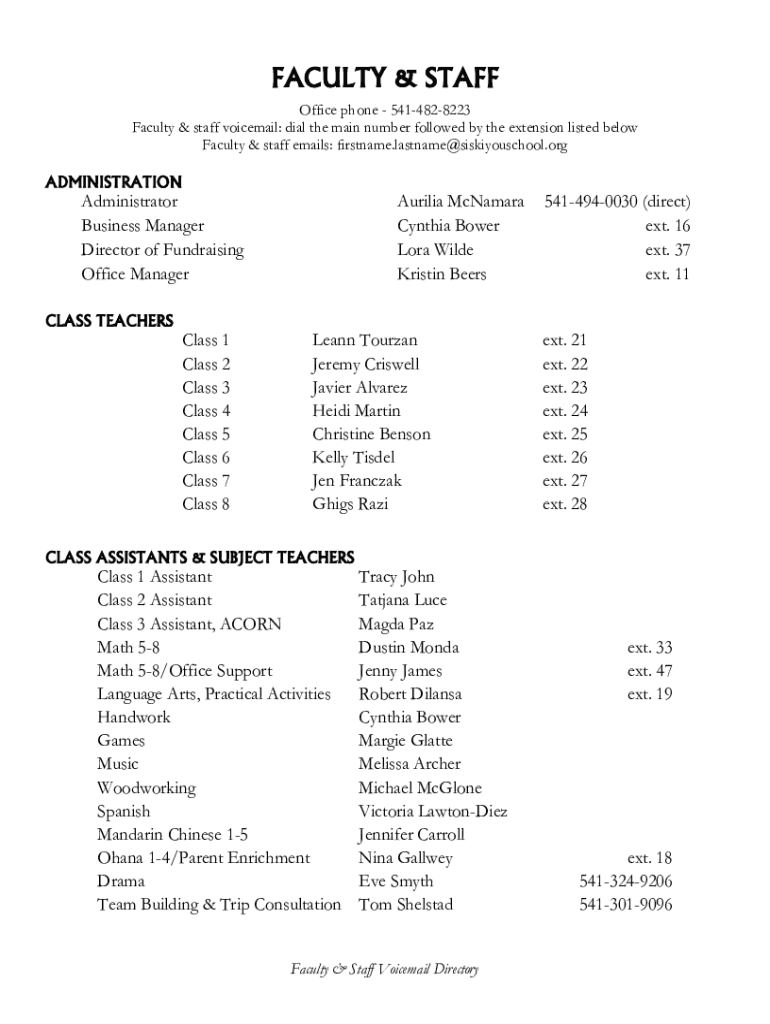 FACULTY & STAFF

Office phone - 541-482-8223
Faculty & staff voicemail: dial the main number followed by the extension listed below
Faculty & staff emails: firstname.lastname@siskiyouschool.org

ADMINISTRATION

| | | |
|---|---|---|
| Administrator | Aurilia McNamara | 541-494-0030 (direct) |
| Business Manager | Cynthia Bower | ext. 16 |
| Director of Fundraising | Lora Wilde | ext. 37 |
| Office Manager | Kristin Beers | ext. 11 |

CLASS TEACHERS

| | | |
|---|---|---|
| Class 1 | Leann Tourzan | ext. 21 |
| Class 2 | Jeremy Criswell | ext. 22 |
| Class 3 | Javier Alvarez | ext. 23 |
| Class 4 | Heidi Martin | ext. 24 |
| Class 5 | Christine Benson | ext. 25 |
| Class 6 | Kelly Tisdel | ext. 26 |
| Class 7 | Jen Franczak | ext. 27 |
| Class 8 | Ghigs Razi | ext. 28 |

CLASS ASSISTANTS & SUBJECT TEACHERS

| | | |
|---|---|---|
| Class 1 Assistant | Tracy John | |
| Class 2 Assistant | Tatjana Luce | |
| Class 3 Assistant, ACORN | Magda Paz | |
| Math 5-8 | Dustin Monda | ext. 33 |
| Math 5-8/Office Support | Jenny James | ext. 47 |
| Language Arts, Practical Activities | Robert Dilansa | ext. 19 |
| Handwork | Cynthia Bower | |
| Games | Margie Glatte | |
| Music | Melissa Archer | |
| Woodworking | Michael McGlone | |
| Spanish | Victoria Lawton-Diez | |
| Mandarin Chinese 1-5 | Jennifer Carroll | |
| Ohana 1-4/Parent Enrichment | Nina Gallwey | ext. 18 |
| Drama | Eve Smyth | 541-324-9206 |
| Team Building & Trip Consultation | Tom Shelstad | 541-301-9096 |

Faculty & Staff Voicemail Directory